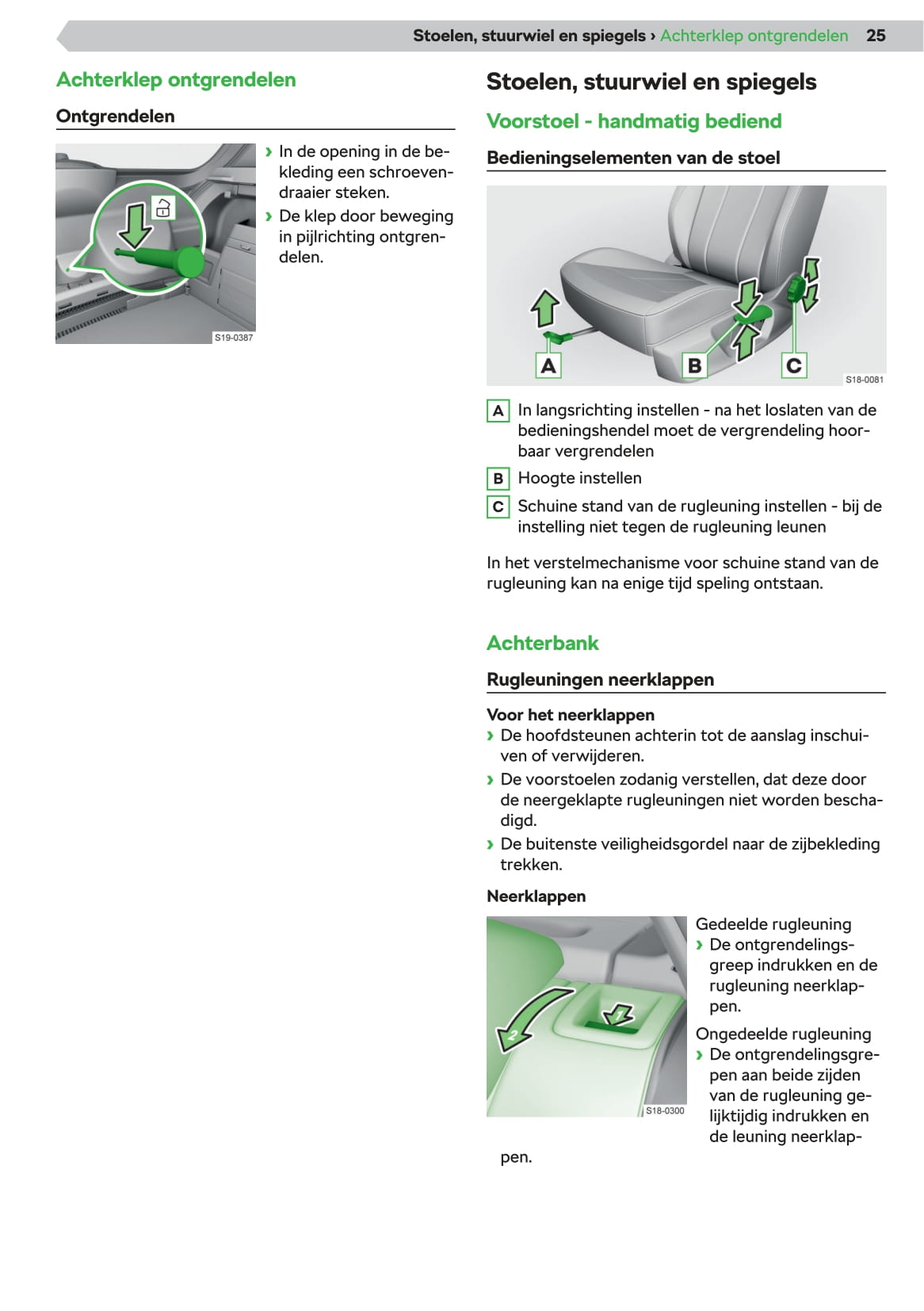 Stoelen, stuurwiel en spiegels › Achterklep ontgrendelen 25

Achterklep ontgrendelen

Ontgrendelen

S19-0387

› In de opening in de bekleding een schroevendraaier steken.
› De klep door beweging in pijlrichting ontgrendelen.

Stoelen, stuurwiel en spiegels

Voorstoel - handmatig bediend

Bedieningselementen van de stoel

A B C S18-0081

A In langsrichting instellen - na het loslaten van de bedieningshendel moet de vergrendeling hoorbaar vergrendelen
B Hoogte instellen
C Schuine stand van de rugleuning instellen - bij de instelling niet tegen de rugleuning leunen

In het verstelmechanisme voor schuine stand van de rugleuning kan na enige tijd speling ontstaan.

Achterbank

Rugleuningen neerklappen

Voor het neerklappen
› De hoofdsteunen achterin tot de aanslag inschuiven of verwijderen.
› De voorstoelen zodanig verstellen, dat deze door de neergeklapte rugleuningen niet worden beschadigd.
› De buitenste veiligheidsgordel naar de zijbekleding trekken.

Neerklappen

1 2 S18-0300

Gedeelde rugleuning
› De ontgrendelingsgreep indrukken en de rugleuning neerklappen.
Ongedeelde rugleuning
› De ontgrendelingsgrepen aan beide zijden van de rugleuning gelijktijdig indrukken en de leuning neerklappen.